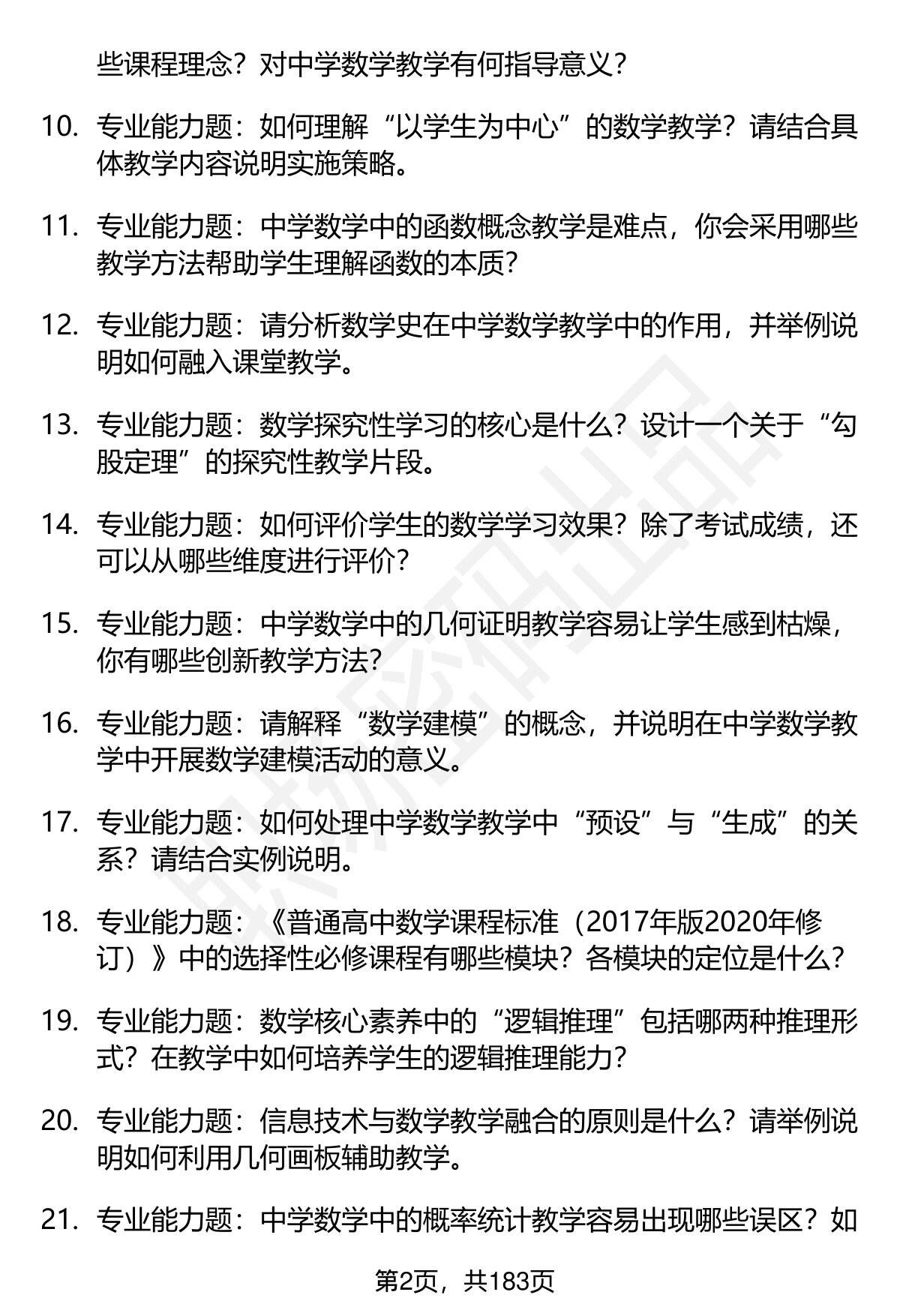 些课程理念？对中学数学教学有何指导意义？

10. 专业能力题：如何理解“以学生为中心”的数学教学？请结合具体教学内容说明实施策略。

11. 专业能力题：中学数学中的函数概念教学是难点，你会采用哪些教学方法帮助学生理解函数的本质？

12. 专业能力题：请分析数学史在中学数学教学中的作用，并举例说明如何融入课堂教学。

13. 专业能力题：数学探究性学习的核心是什么？设计一个关于“勾股定理”的探究性教学片段。

14. 专业能力题：如何评价学生的数学学习效果？除了考试成绩，还可以从哪些维度进行评价？

15. 专业能力题：中学数学中的几何证明教学容易让学生感到枯燥，你有哪些创新教学方法？

16. 专业能力题：请解释“数学建模”的概念，并说明在中学数学教学中开展数学建模活动的意义。

17. 专业能力题：如何处理中学数学教学中“预设”与“生成”的关系？请结合实例说明。

18. 专业能力题：《普通高中数学课程标准（2017年版2020年修订）》中的选择性必修课程有哪些模块？各模块的定位是什么？

19. 专业能力题：数学核心素养中的“逻辑推理”包括哪两种推理形式？在教学中如何培养学生的逻辑推理能力？

20. 专业能力题：信息技术与数学教学融合的原则是什么？请举例说明如何利用几何画板辅助教学。

21. 专业能力题：中学数学中的概率统计教学容易出现哪些误区？如

第2页，共183页